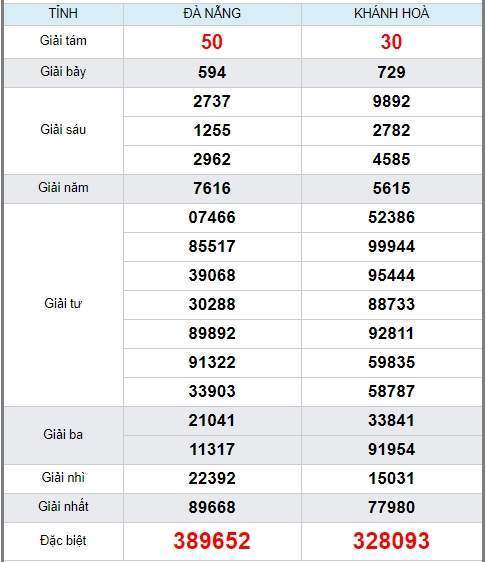 | TỈNH | ĐÀ NẴNG | KHÁNH HOÀ |
|---|---|---|
| Giải tám | 50 | 30 |
| Giải bảy | 594 | 729 |
| Giải sáu | 2737 | 9892 |
| | 1255 | 2782 |
| | 2962 | 4585 |
| Giải năm | 7616 | 5615 |
| Giải tư | 07466 | 52386 |
| | 85517 | 99944 |
| | 39068 | 95444 |
| | 30288 | 88733 |
| | 89892 | 92811 |
| | 91322 | 59835 |
| | 33903 | 58787 |
| Giải ba | 21041 | 33841 |
| | 11317 | 91954 |
| Giải nhì | 22392 | 15031 |
| Giải nhất | 89668 | 77980 |
| Đặc biệt | 389652 | 328093 |